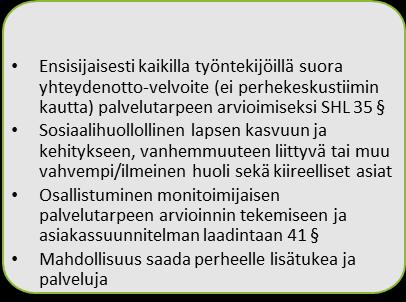 • Ensisijaisesti kaikilla työntekijöillä suora yhteydenotto-velvoite (ei perhekeskustiimin kautta) palvelutarpeen arvioimiseksi SHL 35 §
• Sosiaalihuollollinen lapsen kasvuun ja kehitykseen, vanhemmuuteen liittyvä tai muu vahvempi/ilmeinen huoli sekä kiireelliset asiat
• Osallistuminen monitoimijaisen palvelutarpeen arvioinnin tekemiseen ja asiakassuunnitelman laadintaan 41 §
• Mahdollisuus saada perheelle lisätukea ja palveluja